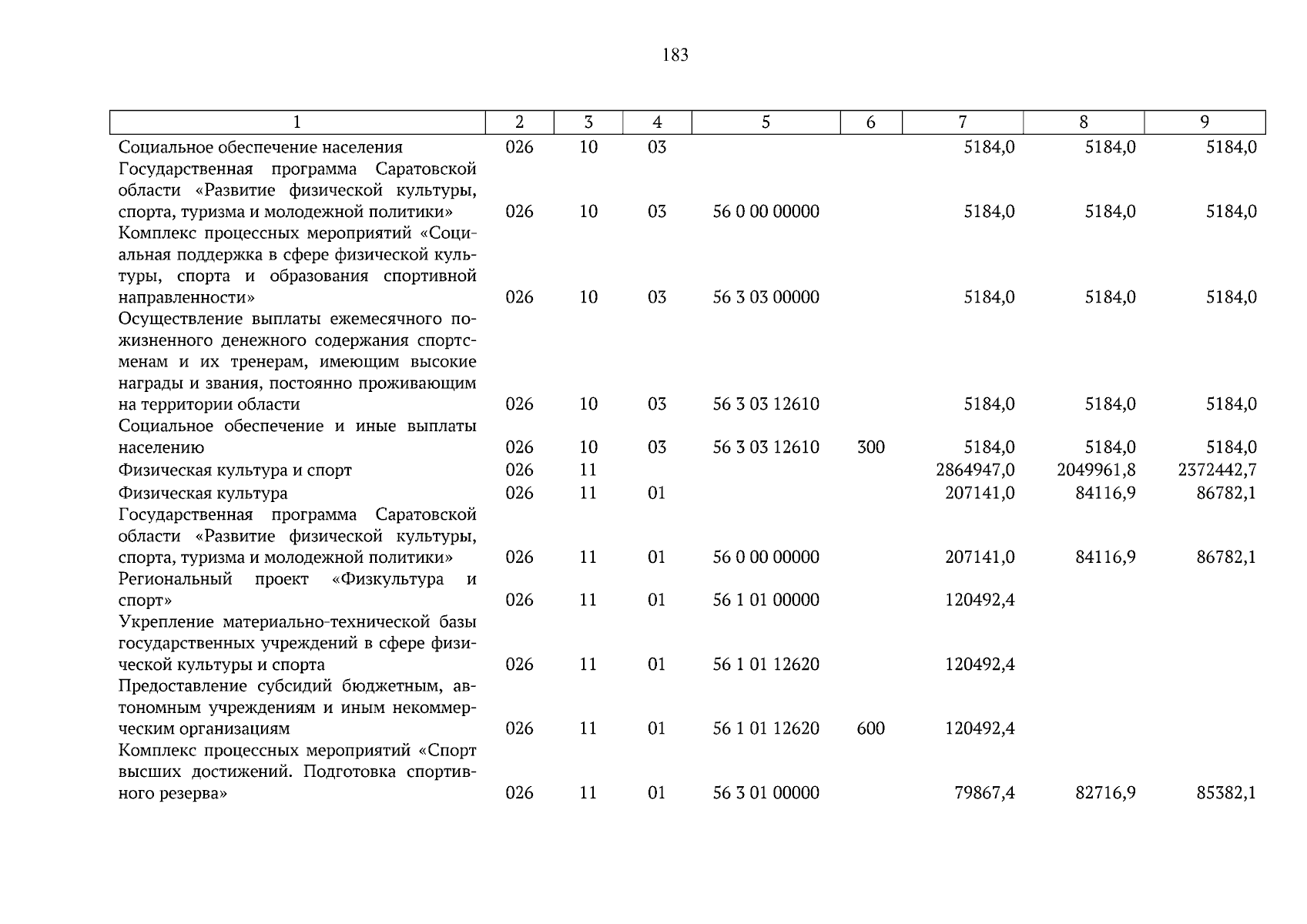 183

| 1 | 2 | 3 | 4 | 5 | 6 | 7 | 8 | 9 |
|---|---|---|---|---|---|---|---|---|
| Социальное обеспечение населения | 026 | 10 | 03 | | | 5184,0 | 5184,0 | 5184,0 |
| Государственная программа Саратовской области «Развитие физической культуры, спорта, туризма и молодежной политики» | 026 | 10 | 03 | 56 0 00 00000 | | 5184,0 | 5184,0 | 5184,0 |
| Комплекс процессных мероприятий «Социальная поддержка в сфере физической культуры, спорта и образования спортивной направленности» | 026 | 10 | 03 | 56 3 03 00000 | | 5184,0 | 5184,0 | 5184,0 |
| Осуществление выплаты ежемесячного пожизненного денежного содержания спортсменам и их тренерам, имеющим высокие награды и звания, постоянно проживающим на территории области | 026 | 10 | 03 | 56 3 03 12610 | | 5184,0 | 5184,0 | 5184,0 |
| Социальное обеспечение и иные выплаты населению | 026 | 10 | 03 | 56 3 03 12610 | 300 | 5184,0 | 5184,0 | 5184,0 |
| Физическая культура и спорт | 026 | 11 | | | | 2864947,0 | 2049961,8 | 2372442,7 |
| Физическая культура | 026 | 11 | 01 | | | 207141,0 | 84116,9 | 86782,1 |
| Государственная программа Саратовской области «Развитие физической культуры, спорта, туризма и молодежной политики» | 026 | 11 | 01 | 56 0 00 00000 | | 207141,0 | 84116,9 | 86782,1 |
| Региональный проект «Физкультура и спорт» | 026 | 11 | 01 | 56 1 01 00000 | | 120492,4 | | |
| Укрепление материально-технической базы государственных учреждений в сфере физической культуры и спорта | 026 | 11 | 01 | 56 1 01 12620 | | 120492,4 | | |
| Предоставление субсидий бюджетным, автономным учреждениям и иным некоммерческим организациям | 026 | 11 | 01 | 56 1 01 12620 | 600 | 120492,4 | | |
| Комплекс процессных мероприятий «Спорт высших достижений. Подготовка спортивного резерва» | 026 | 11 | 01 | 56 3 01 00000 | | 79867,4 | 82716,9 | 85382,1 |